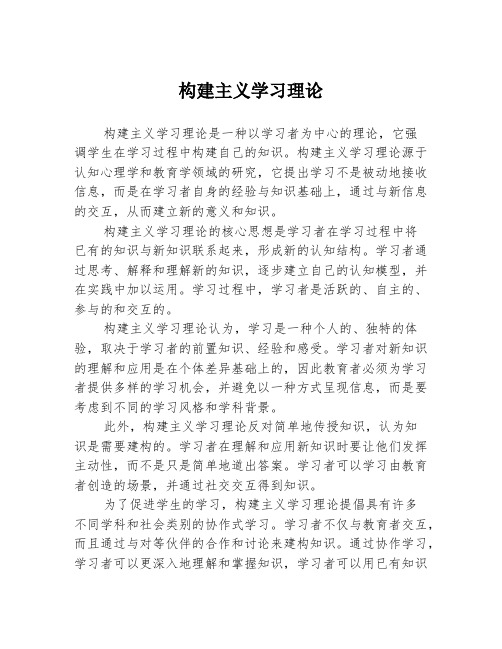 构建主义学习理论

构建主义学习理论是一种以学习者为中心的理论，它强调学生在学习过程中构建自己的知识。构建主义学习理论源于认知心理学和教育学领域的研究，它提出学习不是被动地接收信息，而是在学习者自身的经验与知识基础上，通过与新信息的交互，从而建立新的意义和知识。

构建主义学习理论的核心思想是学习者在学习过程中将已有的知识与新知识联系起来，形成新的认知结构。学习者通过思考、解释和理解新的知识，逐步建立自己的认知模型，并在实践中加以运用。学习过程中，学习者是活跃的、自主的、参与的和交互的。

构建主义学习理论认为，学习是一种个人的、独特的体验，取决于学习者的前置知识、经验和感受。学习者对新知识的理解和应用是在个体差异基础上的，因此教育者必须为学习者提供多样的学习机会，并避免以一种方式呈现信息，而是要考虑到不同的学习风格和学科背景。

此外，构建主义学习理论反对简单地传授知识，认为知识是需要建构的。学习者在理解和应用新知识时要让他们发挥主动性，而不是只是简单地道出答案。学习者可以学习由教育者创造的场景，并通过社交交互得到知识。

为了促进学生的学习，构建主义学习理论提倡具有许多不同学科和社会类别的协作式学习。学习者不仅与教育者交互，而且通过与对等伙伴的合作和讨论来建构知识。通过协作学习，学习者可以更深入地理解和掌握知识，学习者可以用已有知识